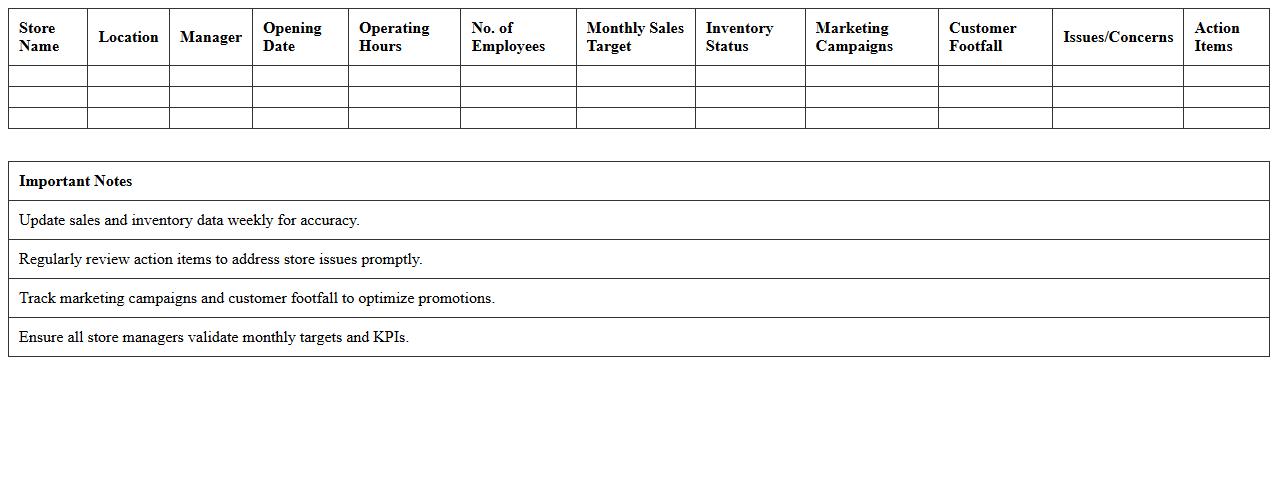 | Store Name | Location | Manager | Opening Date | Operating Hours | No. of Employees | Monthly Sales Target | Inventory Status | Marketing Campaigns | Customer Footfall | Issues/Concerns | Action Items |
|---|---|---|---|---|---|---|---|---|---|---|---|
| | | | | | | | | | | | |
| | | | | | | | | | | | |
| | | | | | | | | | | | |

| Important Notes |
|---|
| Update sales and inventory data weekly for accuracy. |
| Regularly review action items to address store issues promptly. |
| Track marketing campaigns and customer footfall to optimize promotions. |
| Ensure all store managers validate monthly targets and KPIs. |